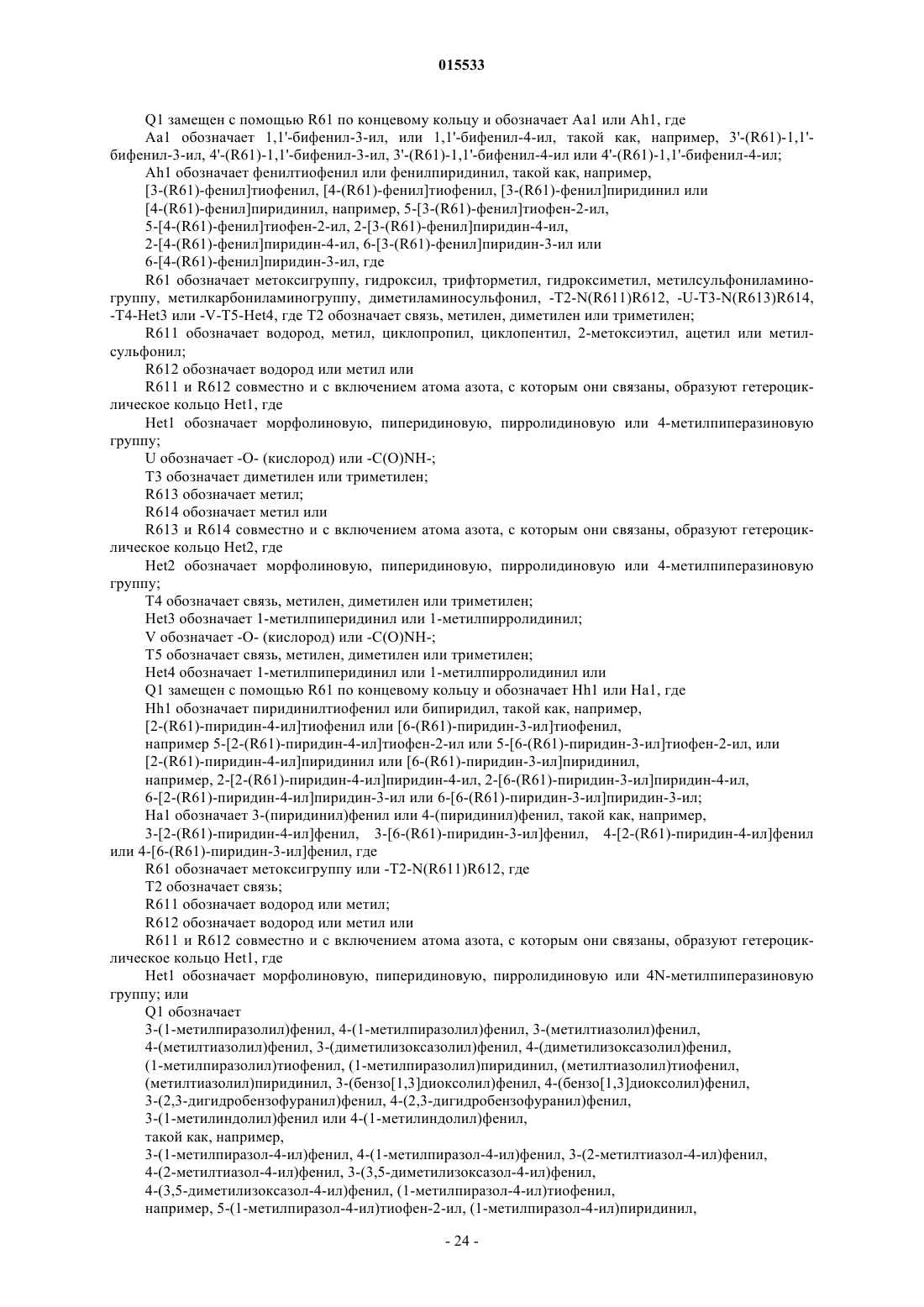 015533

Q1 замещен с помощью R61 по концевому кольцу и обозначает Aa1 или Ah1, где

Aa1 обозначает 1,1'-бифенил-3-ил, или 1,1'-бифенил-4-ил, такой как, например, 3'-(R61)-1,1'-бифенил-3-ил, 4'-(R61)-1,1'-бифенил-3-ил, 3'-(R61)-1,1'-бифенил-4-ил или 4'-(R61)-1,1'-бифенил-4-ил;

Ah1 обозначает фенилтиофенил или фенилпиридинил, такой как, например,

[3-(R61)-фенил]тиофенил, [4-(R61)-фенил]тиофенил, [3-(R61)-фенил]пиридинил или

[4-(R61)-фенил]пиридинил, например, 5-[3-(R61)-фенил]тиофен-2-ил,

5-[4-(R61)-фенил]тиофен-2-ил, 2-[3-(R61)-фенил]пиридин-4-ил,

2-[4-(R61)-фенил]пиридин-4-ил, 6-[3-(R61)-фенил]пиридин-3-ил или

6-[4-(R61)-фенил]пиридин-3-ил, где

R61 обозначает метоксигруппу, гидроксил, трифторметил, гидроксиметил, метилсульфониламиногруппу, метилкарбониламиногруппу, диметиламиносульфонил, -T2-N(R611)R612, -U-T3-N(R613)R614, -T4-Het3 или -V-T5-Het4, где T2 обозначает связь, метилен, диметилен или триметилен;

R611 обозначает водород, метил, циклопропил, циклопентил, 2-метоксиэтил, ацетил или метилсульфонил;

R612 обозначает водород или метил или

R611 и R612 совместно и с включением атома азота, с которым они связаны, образуют гетероциклическое кольцо Het1, где

Het1 обозначает морфолиновую, пиперидиновую, пирролидиновую или 4-метилпиперазиновую группу;

U обозначает -O- (кислород) или -C(O)NH-;

T3 обозначает диметилен или триметилен;

R613 обозначает метил;

R614 обозначает метил или

R613 и R614 совместно и с включением атома азота, с которым они связаны, образуют гетероциклическое кольцо Het2, где

Het2 обозначает морфолиновую, пиперидиновую, пирролидиновую или 4-метилпиперазиновую группу;

T4 обозначает связь, метилен, диметилен или триметилен;

Het3 обозначает 1-метилпиперидинил или 1-метилпирролидинил;

V обозначает -O- (кислород) или -C(O)NH-;

T5 обозначает связь, метилен, диметилен или триметилен;

Het4 обозначает 1-метилпиперидинил или 1-метилпирролидинил или

Q1 замещен с помощью R61 по концевому кольцу и обозначает Hh1 или Ha1, где

Hh1 обозначает пиридинилтиофенил или бипиридил, такой как, например,

[2-(R61)-пиридин-4-ил]тиофенил или [6-(R61)-пиридин-3-ил]тиофенил,

например 5-[2-(R61)-пиридин-4-ил]тиофен-2-ил или 5-[6-(R61)-пиридин-3-ил]тиофен-2-ил, или

[2-(R61)-пиридин-4-ил]пиридинил или [6-(R61)-пиридин-3-ил]пиридинил,

например, 2-[2-(R61)-пиридин-4-ил]пиридин-4-ил, 2-[6-(R61)-пиридин-3-ил]пиридин-4-ил,

6-[2-(R61)-пиридин-4-ил]пиридин-3-ил или 6-[6-(R61)-пиридин-3-ил]пиридин-3-ил;

Ha1 обозначает 3-(пиридинил)фенил или 4-(пиридинил)фенил, такой как, например,

3-[2-(R61)-пиридин-4-ил]фенил, 3-[6-(R61)-пиридин-3-ил]фенил, 4-[2-(R61)-пиридин-4-ил]фенил или 4-[6-(R61)-пиридин-3-ил]фенил, где

R61 обозначает метоксигруппу или -T2-N(R611)R612, где

T2 обозначает связь;

R611 обозначает водород или метил;

R612 обозначает водород или метил или

R611 и R612 совместно и с включением атома азота, с которым они связаны, образуют гетероциклическое кольцо Het1, где

Het1 обозначает морфолиновую, пиперидиновую, пирролидиновую или 4N-метилпиперазиновую группу; или

Q1 обозначает

3-(1-метилпиразолил)фенил, 4-(1-метилпиразолил)фенил, 3-(метилтиазолил)фенил,

4-(метилтиазолил)фенил, 3-(диметилизоксазолил)фенил, 4-(диметилизоксазолил)фенил,

(1-метилпиразолил)тиофенил, (1-метилпиразолил)пиридинил, (метилтиазолил)тиофенил,

(метилтиазолил)пиридинил, 3-(бензо[1,3]диоксолил)фенил, 4-(бензо[1,3]диоксолил)фенил,

3-(2,3-дигидробензофуранил)фенил, 4-(2,3-дигидробензофуранил)фенил,

3-(1-метилиндолил)фенил или 4-(1-метилиндолил)фенил,

такой как, например,

3-(1-метилпиразол-4-ил)фенил, 4-(1-метилпиразол-4-ил)фенил, 3-(2-метилтиазол-4-ил)фенил,

4-(2-метилтиазол-4-ил)фенил, 3-(3,5-диметилизоксазол-4-ил)фенил,

4-(3,5-диметилизоксазол-4-ил)фенил, (1-метилпиразол-4-ил)тиофенил,

например, 5-(1-метилпиразол-4-ил)тиофен-2-ил, (1-метилпиразол-4-ил)пиридинил,

- 24 -